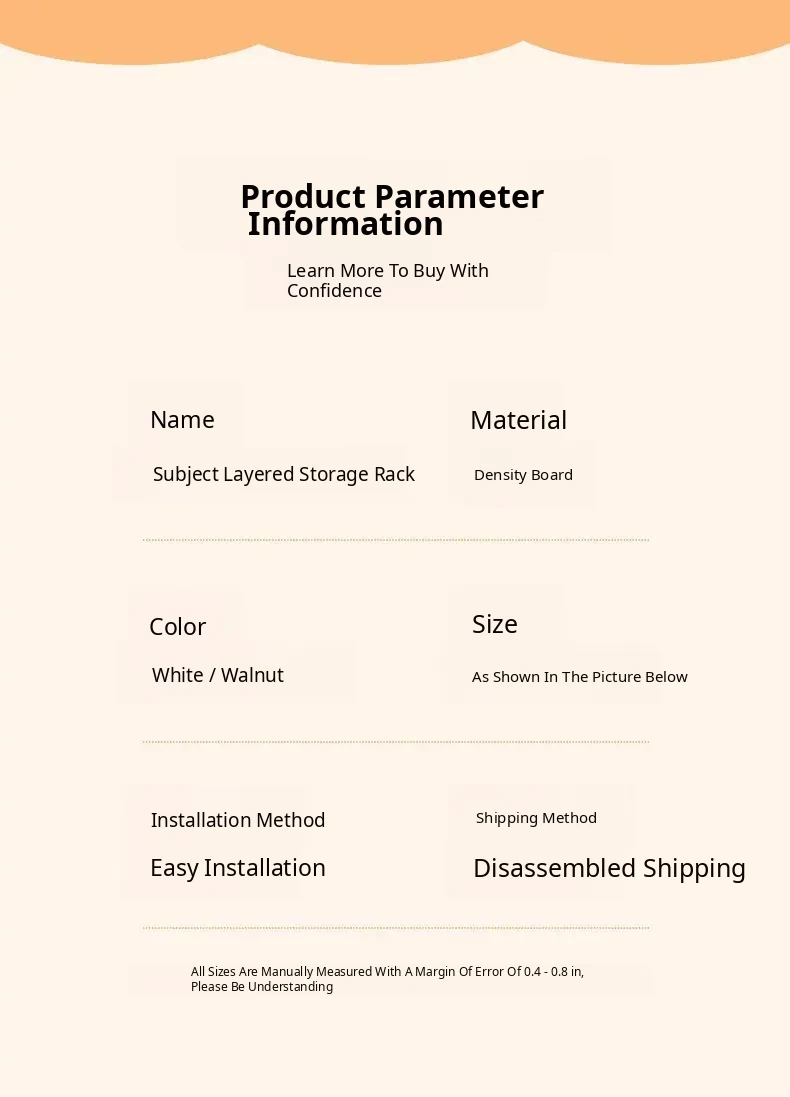 Product Parameter Information

Learn More To Buy With Confidence

Name

Subject Layered Storage Rack

Material

Density Board

Color

White / Walnut

Size

As Shown In The Picture Below

Installation Method

Easy Installation

Shipping Method

Disassembled Shipping

All Sizes Are Manually Measured With A Margin Of Error Of 0.4 - 0.8 in, Please Be Understanding